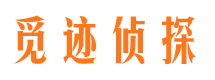 觅迹侦探